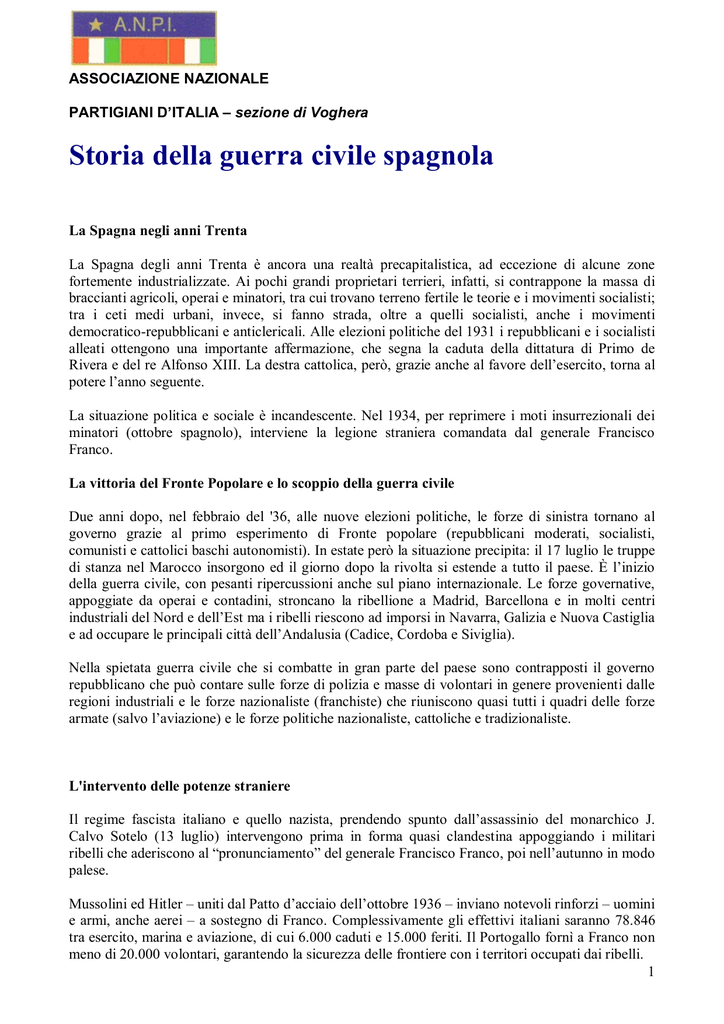 ★ A.N.P.I.

ASSOCIAZIONE NAZIONALE

PARTIGIANI D'ITALIA – sezione di Voghera

Storia della guerra civile spagnola

La Spagna negli anni Trenta

La Spagna degli anni Trenta è ancora una realtà precapitalistica, ad eccezione di alcune zone fortemente industrializzate. Ai pochi grandi proprietari terrieri, infatti, si contrappone la massa di braccianti agricoli, operai e minatori, tra cui trovano terreno fertile le teorie e i movimenti socialisti; tra i ceti medi urbani, invece, si fanno strada, oltre a quelli socialisti, anche i movimenti democratico-repubblicani e anticlericali. Alle elezioni politiche del 1931 i repubblicani e i socialisti alleati ottengono una importante affermazione, che segna la caduta della dittatura di Primo de Rivera e del re Alfonso XIII. La destra cattolica, però, grazie anche al favore dell'esercito, torna al potere l'anno seguente.

La situazione politica e sociale è incandescente. Nel 1934, per reprimere i moti insurrezionali dei minatori (ottobre spagnolo), interviene la legione straniera comandata dal generale Francisco Franco.

La vittoria del Fronte Popolare e lo scoppio della guerra civile

Due anni dopo, nel febbraio del '36, alle nuove elezioni politiche, le forze di sinistra tornano al governo grazie al primo esperimento di Fronte popolare (repubblicani moderati, socialisti, comunisti e cattolici baschi autonomisti). In estate però la situazione precipita: il 17 luglio le truppe di stanza nel Marocco insorgono ed il giorno dopo la rivolta si estende a tutto il paese. È l'inizio della guerra civile, con pesanti ripercussioni anche sul piano internazionale. Le forze governative, appoggiate da operai e contadini, stroncano la ribellione a Madrid, Barcellona e in molti centri industriali del Nord e dell'Est ma i ribelli riescono ad imporsi in Navarra, Galizia e Nuova Castiglia e ad occupare le principali città dell'Andalusia (Cadice, Cordoba e Siviglia).

Nella spietata guerra civile che si combatte in gran parte del paese sono contrapposti il governo repubblicano che può contare sulle forze di polizia e masse di volontari in genere provenienti dalle regioni industriali e le forze nazionaliste (franchiste) che riuniscono quasi tutti i quadri delle forze armate (salvo l'aviazione) e le forze politiche nazionaliste, cattoliche e tradizionaliste.

L'intervento delle potenze straniere

Il regime fascista italiano e quello nazista, prendendo spunto dall'assassinio del monarchico J. Calvo Sotelo (13 luglio) intervengono prima in forma quasi clandestina appoggiando i militari ribelli che aderiscono al "pronunciamento" del generale Francisco Franco, poi nell'autunno in modo palese.

Mussolini ed Hitler – uniti dal Patto d'acciaio dell'ottobre 1936 – inviano notevoli rinforzi – uomini e armi, anche aerei – a sostegno di Franco. Complessivamente gli effettivi italiani saranno 78.846 tra esercito, marina e aviazione, di cui 6.000 caduti e 15.000 feriti. Il Portogallo fornì a Franco non meno di 20.000 volontari, garantendo la sicurezza delle frontiere con i territori occupati dai ribelli.

1